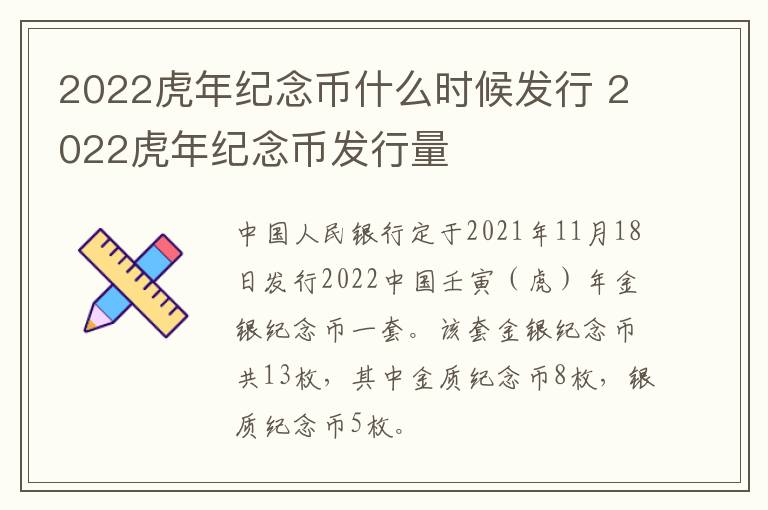 2022虎年纪念币什么时候发行 2022虎年纪念币发行量

中国人民银行定于2021年11月18日发行2022中国壬寅（虎）年金银纪念币一套。该套金银纪念币共13枚，其中金质纪念币8枚，银质纪念币5枚。